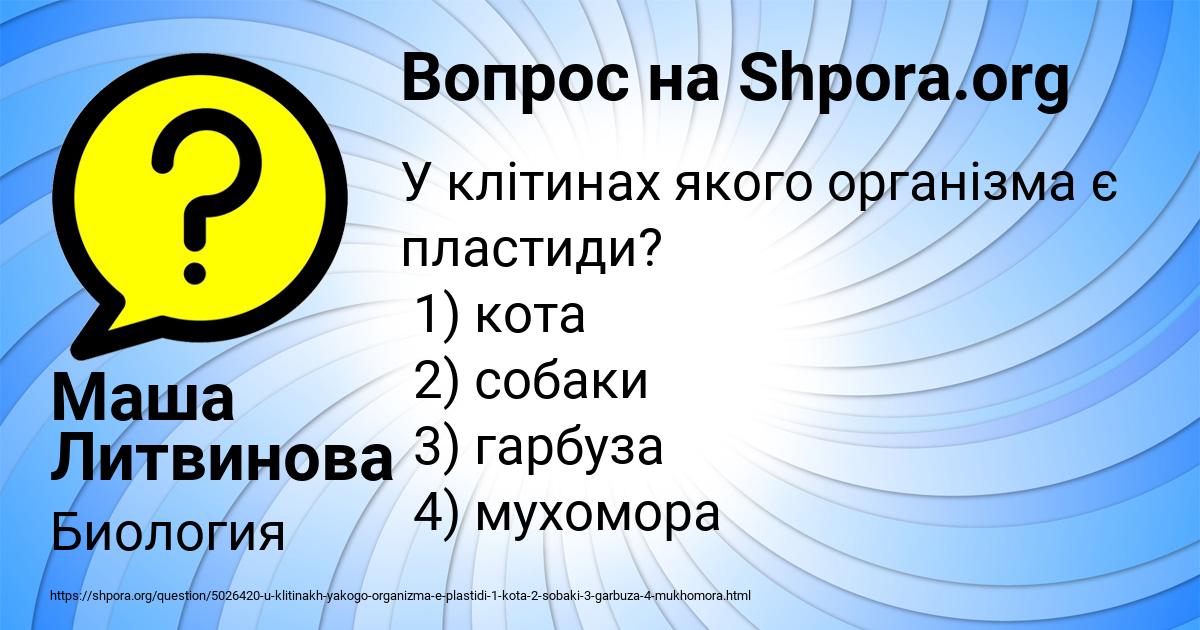 Вопрос на Shpora.org

У клітинах якого організма є пластиди?
1) кота
2) собаки
3) гарбуза
4) мухомора

Маша Литвинова
Биология

https://shpora.org/question/5026420-u-klitinakh-yakogo-organizma-e-plastidi-1-kota-2-sobaki-3-garbuza-4-mukhomora.html